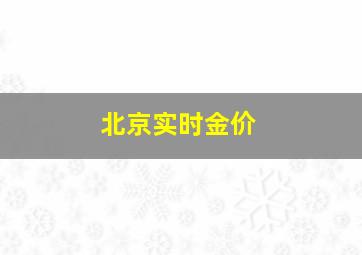 北京实时金价